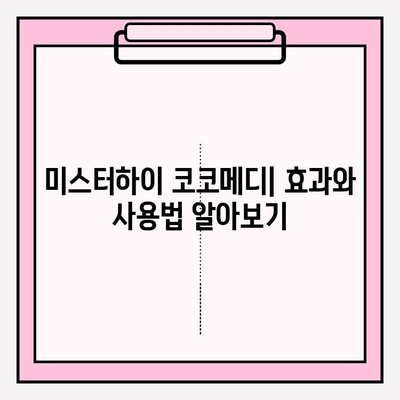 미스터하이 코코메디| 효과와 사용법 알아보기